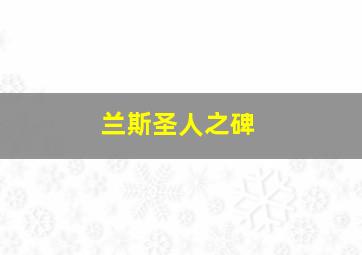 兰斯圣人之碑